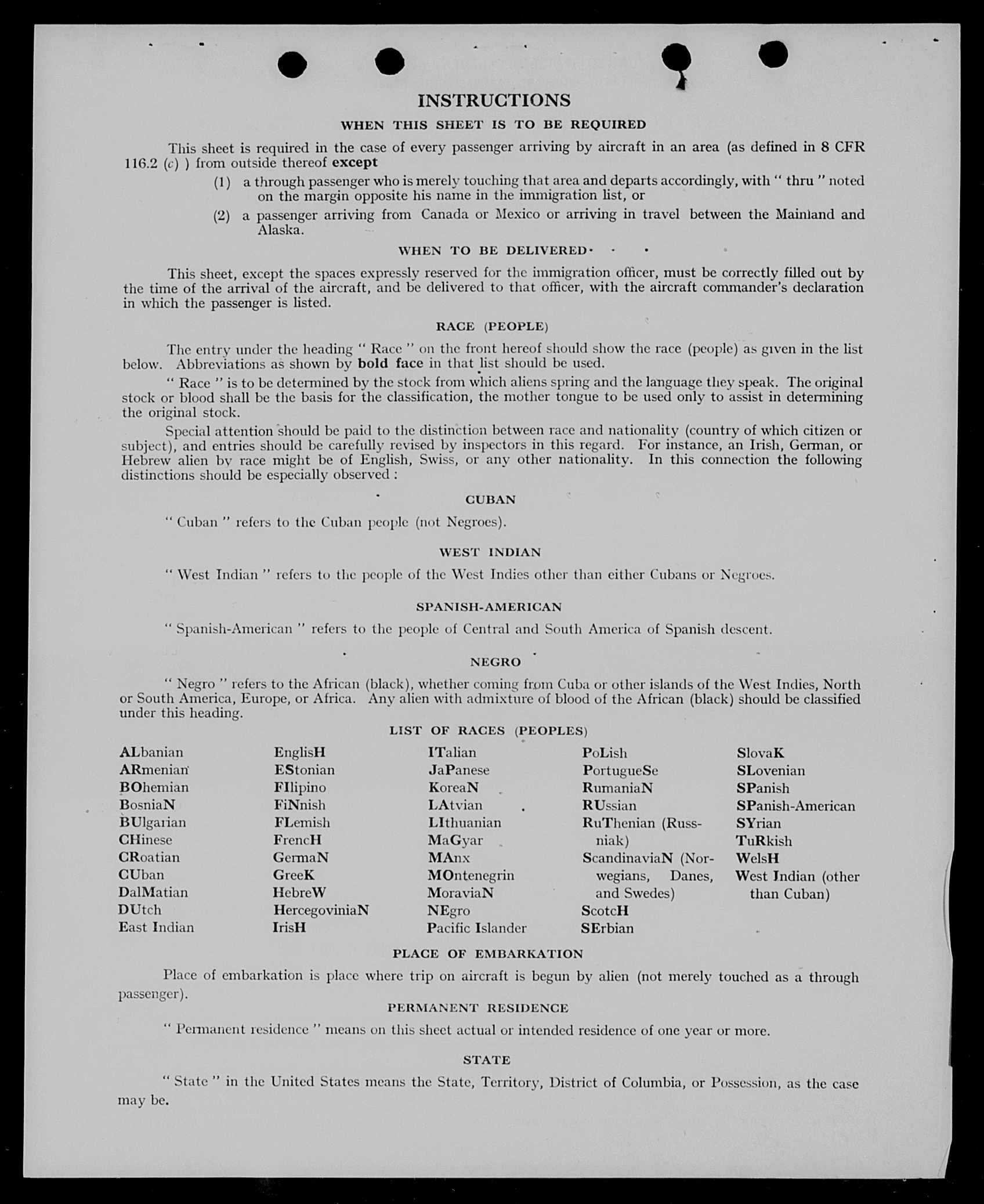 INSTRUCTIONS

WHEN THIS SHEET IS TO BE REQUIRED

This sheet is required in the case of every passenger arriving by aircraft in an area (as defined in 8 CFR 116.2 (c) ) from outside thereof except

(1) a through passenger who is merely touching that area and departs accordingly, with " thru " noted on the margin opposite his name in the immigration list, or

(2) a passenger arriving from Canada or Mexico or arriving in travel between the Mainland and Alaska.

WHEN TO BE DELIVERED

This sheet, except the spaces expressly reserved for the immigration officer, must be correctly filled out by the time of the arrival of the aircraft, and be delivered to that officer, with the aircraft commander's declaration in which the passenger is listed.

RACE (PEOPLE)

The entry under the heading " Race " on the front hereof should show the race (people) as given in the list below. Abbreviations as shown by bold face in that list should be used.

" Race " is to be determined by the stock from which aliens spring and the language they speak. The original stock or blood shall be the basis for the classification, the mother tongue to be used only to assist in determining the original stock.

Special attention should be paid to the distinction between race and nationality (country of which citizen or subject), and entries should be carefully revised by inspectors in this regard. For instance, an Irish, German, or Hebrew alien by race might be of English, Swiss, or any other nationality. In this connection the following distinctions should be especially observed :

CUBAN

" Cuban " refers to the Cuban people (not Negroes).

WEST INDIAN

" West Indian " refers to the people of the West Indies other than either Cubans or Negroes.

SPANISH-AMERICAN

" Spanish-American " refers to the people of Central and South America of Spanish descent.

NEGRO

" Negro " refers to the African (black), whether coming from Cuba or other islands of the West Indies, North or South America, Europe, or Africa. Any alien with admixture of blood of the African (black) should be classified under this heading.

LIST OF RACES (PEOPLES)

ALbanian
ARmenian
BOhemian
BosniaN
BUlgarian
CHinese
CRoatian
CUban
DalMatian
DUtch
East Indian

EnglisH
EStonian
FIlipino
FiNnish
FLemish
FrencH
GermaN
GreeK
HebreW
HercegoviniaN
IrisH

ITalian
JaPanese
KoreaN
LAtvian
LIthuanian
MaGyar
MAnx
MOntenegrin
MoraviaN
NEgro
Pacific Islander

PoLish
PortugueSe
RumaniaN
RUssian
RuThenian (Russniak)
ScandinaviaN (Norwegians, Danes, and Swedes)
ScotcH
SErbian

SlovaK
SLovenian
SPanish
SPanish-American
SYrian
TuRkish
WelsH
West Indian (other than Cuban)

PLACE OF EMBARKATION

Place of embarkation is place where trip on aircraft is begun by alien (not merely touched as a through passenger).

PERMANENT RESIDENCE

" Permanent residence " means on this sheet actual or intended residence of one year or more.

STATE

" State " in the United States means the State, Territory, District of Columbia, or Possession, as the case may be.